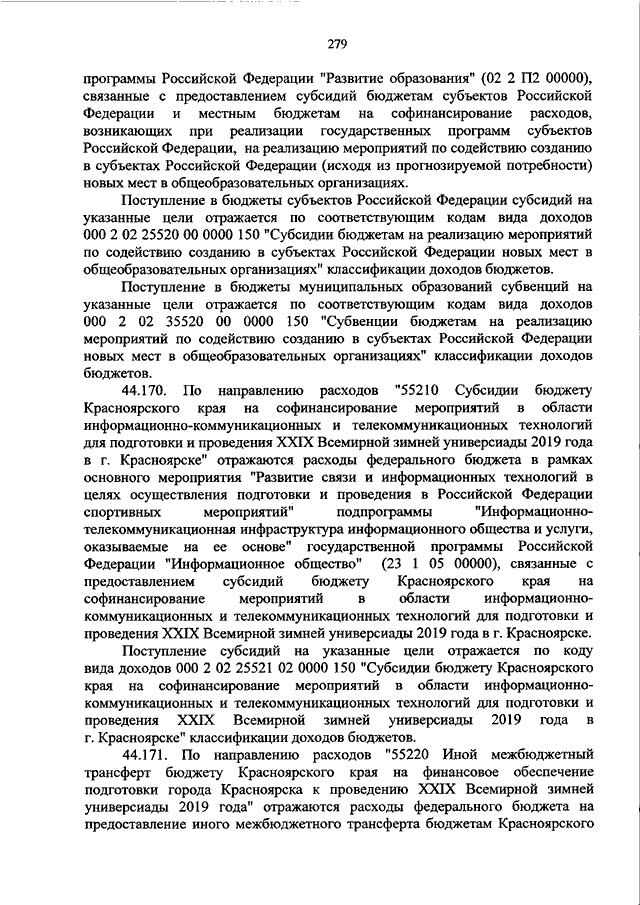 279

программы Российской Федерации "Развитие образования" (02 2 П2 00000), связанные с предоставлением субсидий бюджетам субъектов Российской Федерации и местным бюджетам на софинансирование расходов, возникающих при реализации государственных программ субъектов Российской Федерации, на реализацию мероприятий по содействию созданию в субъектах Российской Федерации (исходя из прогнозируемой потребности) новых мест в общеобразовательных организациях.

Поступление в бюджеты субъектов Российской Федерации субсидий на указанные цели отражается по соответствующим кодам вида доходов 000 2 02 25520 00 0000 150 "Субсидии бюджетам на реализацию мероприятий по содействию созданию в субъектах Российской Федерации новых мест в общеобразовательных организациях" классификации доходов бюджетов.

Поступление в бюджеты муниципальных образований субвенций на указанные цели отражается по соответствующим кодам вида доходов 000 2 02 35520 00 0000 150 "Субвенции бюджетам на реализацию мероприятий по содействию созданию в субъектах Российской Федерации новых мест в общеобразовательных организациях" классификации доходов бюджетов.

44.170. По направлению расходов "55210 Субсидии бюджету Красноярского края на софинансирование мероприятий в области информационно-коммуникационных и телекоммуникационных технологий для подготовки и проведения XXIX Всемирной зимней универсиады 2019 года в г. Красноярске" отражаются расходы федерального бюджета в рамках основного мероприятия "Развитие связи и информационных технологий в целях осуществления подготовки и проведения в Российской Федерации спортивных мероприятий" подпрограммы "Информационно-телекоммуникационная инфраструктура информационного общества и услуги, оказываемые на ее основе" государственной программы Российской Федерации "Информационное общество" (23 1 05 00000), связанные с предоставлением субсидий бюджету Красноярского края на софинансирование мероприятий в области информационно-коммуникационных и телекоммуникационных технологий для подготовки и проведения XXIX Всемирной зимней универсиады 2019 года в г. Красноярске.

Поступление субсидий на указанные цели отражается по коду вида доходов 000 2 02 25521 02 0000 150 "Субсидии бюджету Красноярского края на софинансирование мероприятий в области информационно-коммуникационных и телекоммуникационных технологий для подготовки и проведения XXIX Всемирной зимней универсиады 2019 года в г. Красноярске" классификации доходов бюджетов.

44.171. По направлению расходов "55220 Иной межбюджетный трансферт бюджету Красноярского края на финансовое обеспечение подготовки города Красноярска к проведению XXIX Всемирной зимней универсиады 2019 года" отражаются расходы федерального бюджета на предоставление иного межбюджетного трансферта бюджетам Красноярского